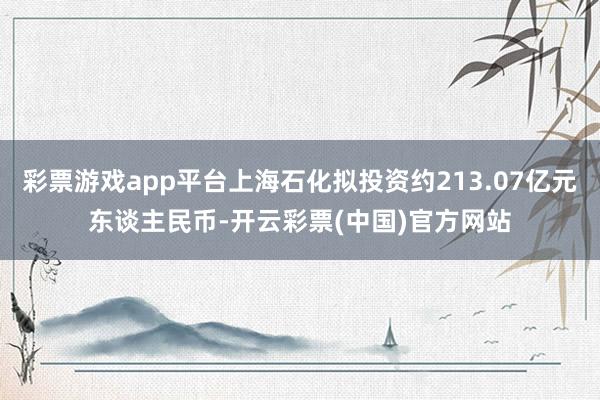 彩票游戏app平台上海石化拟投资约213.07亿元东谈主民币-开云彩票(中国)官方网站